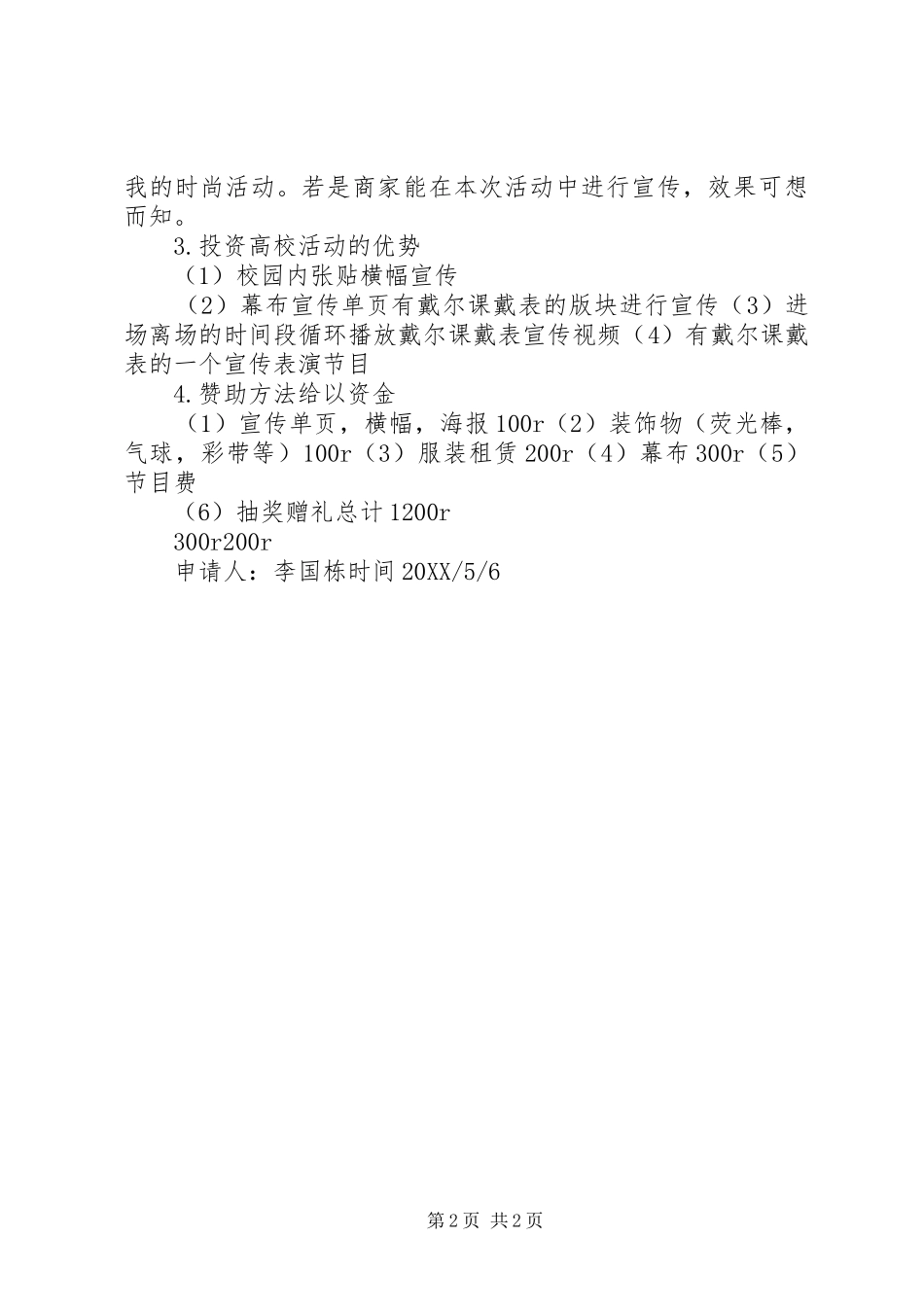 我的时尚活动。若是商家能在本次活动中进行宣传，效果可想而知。

3.投资高校活动的优势

（1）校园内张贴横幅宣传

（2）幕布宣传单页有戴尔课戴表的版块进行宣传（3）进场离场的时间段循环播放戴尔课戴表宣传视频（4）有戴尔课戴表的一个宣传表演节目

4.赞助方法给以资金

（1）宣传单页，横幅，海报100r（2）装饰物（荧光棒，气球，彩带等）100r（3）服装租赁200r（4）幕布300r（5）节目费

（6）抽奖赠礼总计1200r

300r200r

申请人：李国栋时间20XX/5/6

第2页 共2页